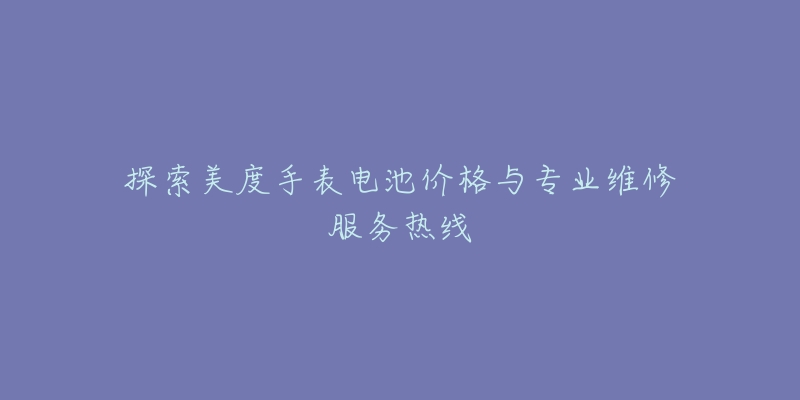 探索美度手表电池价格与专业维修服务热线